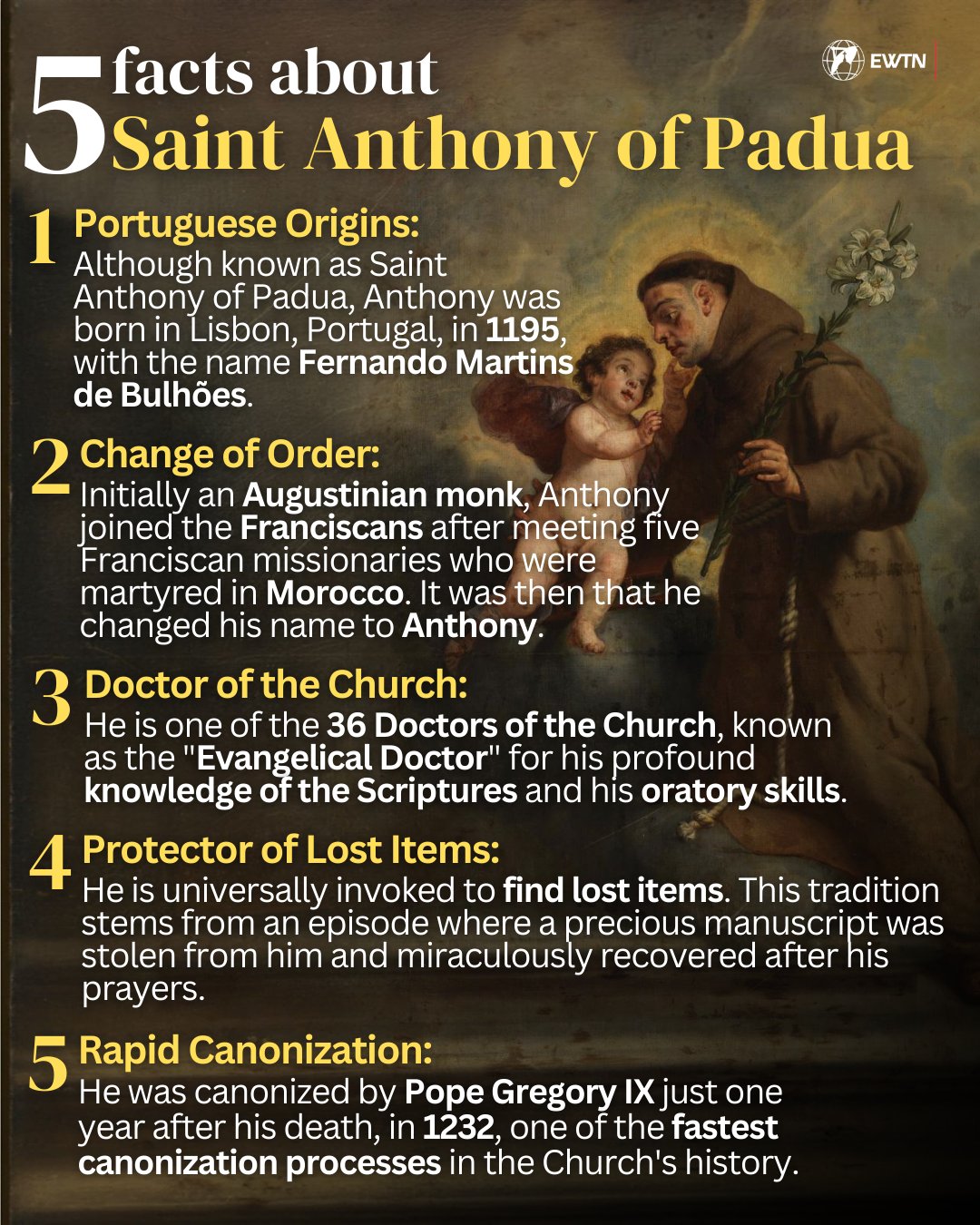 5 facts about Saint Anthony of Padua

EWTN

1 Portuguese Origins:
Although known as Saint Anthony of Padua, Anthony was born in Lisbon, Portugal, in 1195, with the name Fernando Martins de Bulhões.

2 Change of Order:
Initially an Augustinian monk, Anthony joined the Franciscans after meeting five Franciscan missionaries who were martyred in Morocco. It was then that he changed his name to Anthony.

3 Doctor of the Church:
He is one of the 36 Doctors of the Church, known as the "Evangelical Doctor" for his profound knowledge of the Scriptures and his oratory skills.

4 Protector of Lost Items:
He is universally invoked to find lost items. This tradition stems from an episode where a precious manuscript was stolen from him and miraculously recovered after his prayers.

5 Rapid Canonization:
He was canonized by Pope Gregory IX just one year after his death, in 1232, one of the fastest canonization processes in the Church's history.